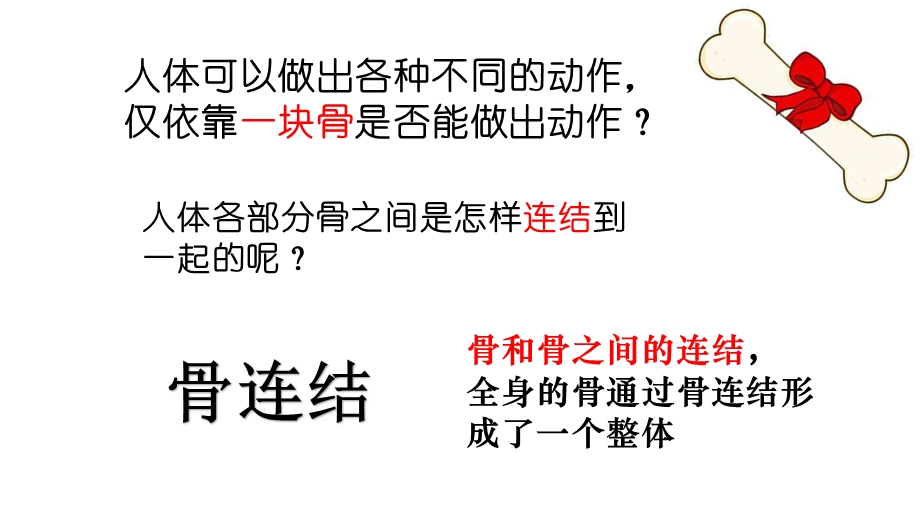 人体可以做出各种不同的动作，仅依靠一块骨是否能做出动作？

人体各部分骨之间是怎样连结到一起的呢？

骨连结

骨和骨之间的连结，全身的骨通过骨连结形成了一个整体